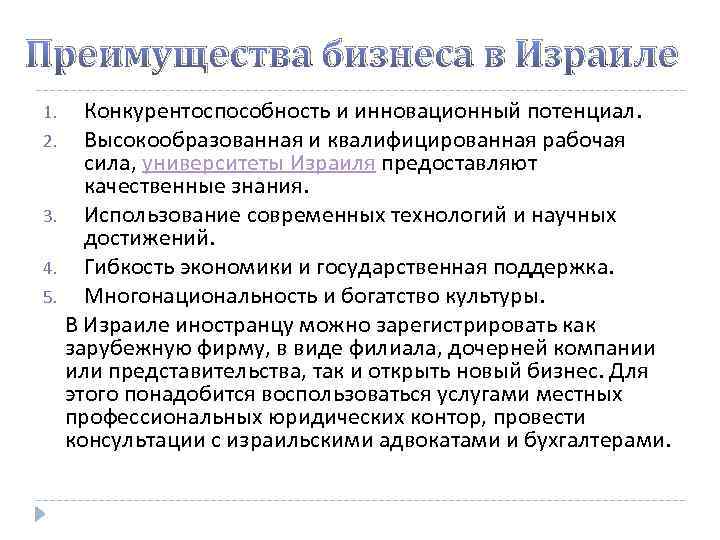 Преимущества бизнеса в Израиле

1. Конкурентоспособность и инновационный потенциал.
2. Высокообразованная и квалифицированная рабочая сила, университеты Израиля предоставляют качественные знания.
3. Использование современных технологий и научных достижений.
4. Гибкость экономики и государственная поддержка.
5. Многонациональность и богатство культуры.

В Израиле иностранцу можно зарегистрировать как зарубежную фирму, в виде филиала, дочерней компании или представительства, так и открыть новый бизнес. Для этого понадобится воспользоваться услугами местных профессиональных юридических контор, провести консультации с израильскими адвокатами и бухгалтерами.